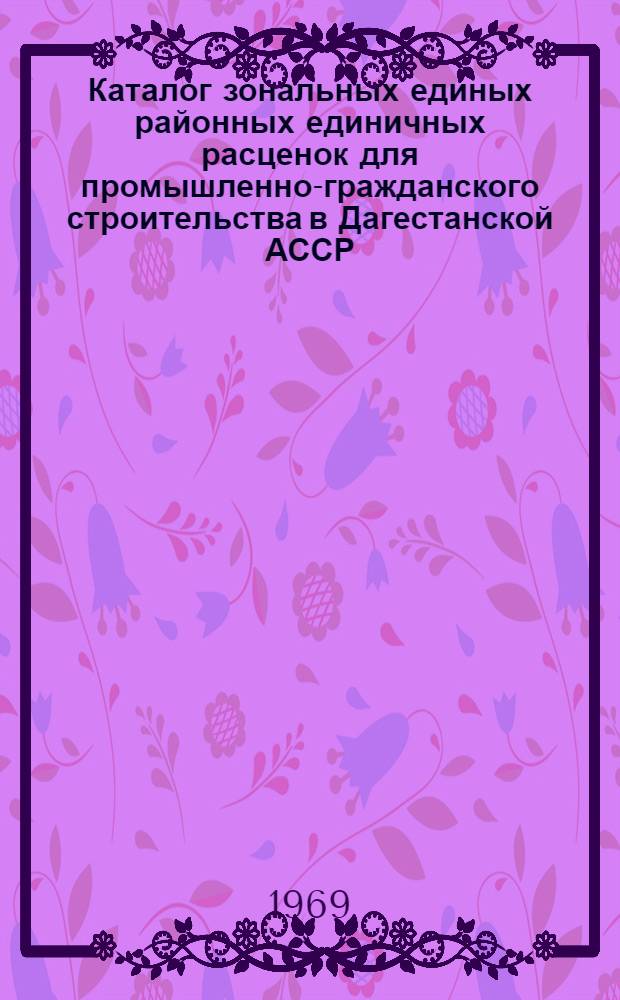 Каталог зональных единых районных единичных расценок для промышленно-гражданского строительства в Дагестанской АССР

1969